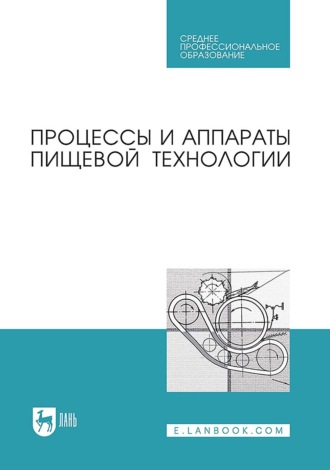 СРЕДНЕЕ ПРОФЕССИОНАЛЬНОЕ ОБРАЗОВАНИЕ

ПРОЦЕССЫ И АППАРАТЫ ПИЩЕВОЙ ТЕХНОЛОГИИ

ЛАНЬ

E.LANBOOK.COM